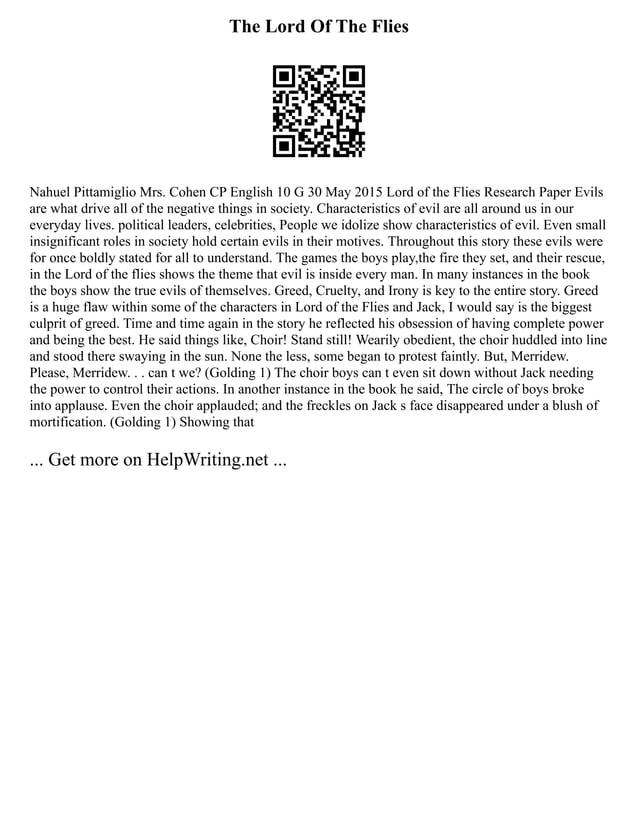 The Lord Of The Flies

Nahuel Pittamiglio Mrs. Cohen CP English 10 G 30 May 2015 Lord of the Flies Research Paper Evils are what drive all of the negative things in society. Characteristics of evil are all around us in our everyday lives. political leaders, celebrities, People we idolize show characteristics of evil. Even small insignificant roles in society hold certain evils in their motives. Throughout this story these evils were for once boldly stated for all to understand. The games the boys play,the fire they set, and their rescue, in the Lord of the flies shows the theme that evil is inside every man. In many instances in the book the boys show the true evils of themselves. Greed, Cruelty, and Irony is key to the entire story. Greed is a huge flaw within some of the characters in Lord of the Flies and Jack, I would say is the biggest culprit of greed. Time and time again in the story he reflected his obsession of having complete power and being the best. He said things like, Choir! Stand still! Wearily obedient, the choir huddled into line and stood there swaying in the sun. None the less, some began to protest faintly. But, Merridew. Please, Merridew. . . can t we? (Golding 1) The choir boys can t even sit down without Jack needing the power to control their actions. In another instance in the book he said, The circle of boys broke into applause. Even the choir applauded; and the freckles on Jack s face disappeared under a blush of mortification. (Golding 1) Showing that

... Get more on HelpWriting.net ...